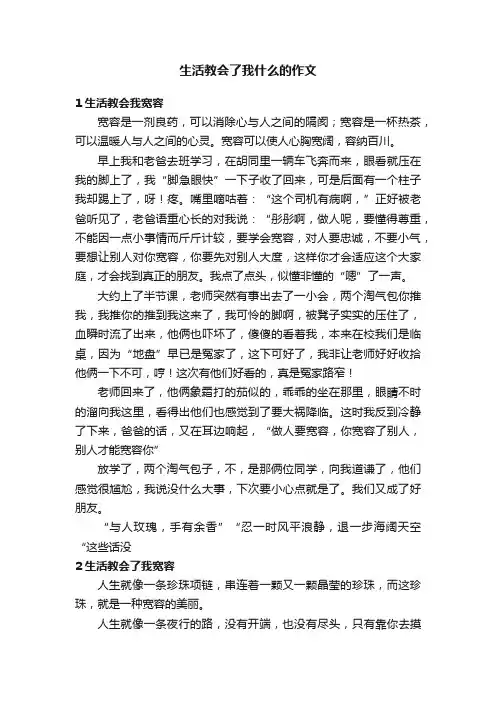 生活教会了我什么的作文

1 生活教会我宽容

宽容是一剂良药，可以消除心与人之间的隔阂；宽容是一杯热茶，可以温暖人与人之间的心灵。宽容可以使人心胸宽阔，容纳百川。

早上我和老爸去班学习，在胡同里一辆车飞奔而来，眼看就压在我的脚上了，我“脚急眼快”一下子收了回来，可是后面有一个柱子我却踢上了，呀！疼。嘴里嘀咕着：“这个司机有病啊，”正好被老爸听见了，老爸语重心长的对我说：“彤彤啊，做人呢，要懂得尊重，不能因一点小事情而斤斤计较，要学会宽容，对人要忠诚，不要小气，要想让别人对你宽容，你要先对别人大度，这样你才会适应这个大家庭，才会找到真正的朋友。我点了点头，似懂非懂的“嗯”了一声。

大约上了半节课，老师突然有事出去了一小会，两个淘气包你推我，我推你的推到我这来了，我可怜的脚啊，被凳子实实的压住了，血瞬时流了出来，他俩也吓坏了，傻傻的看着我，本来在校我们是临桌，因为“地盘”早已是冤家了，这下可好了，我非让老师好好收拾他俩一下不可，哼！这次有他们好看的，真是冤家路窄！

老师回来了，他俩象霜打的茄似的，乖乖的坐在那里，眼睛不时的溜向我这里，看得出他们也感觉到了要大祸降临。这时我反到冷静了下来，爸爸的话，又在耳边响起，“做人要宽容，你宽容了别人，别人才能宽容你”

放学了，两个淘气包子，不，是那俩位同学，向我道谦了，他们感觉很尴尬，我说没什么大事，下次要小心点就是了。我们又成了好朋友。

“与人玫瑰，手有余香”“忍一时风平浪静，退一步海阔天空“这些话没

2 生活教会了我宽容

人生就像一条珍珠项链，串连着一颗又一颗晶莹的珍珠，而这珍珠，就是一种宽容的美丽。

人生就像一条夜行的路，没有开端，也没有尽头，只有靠你去摸